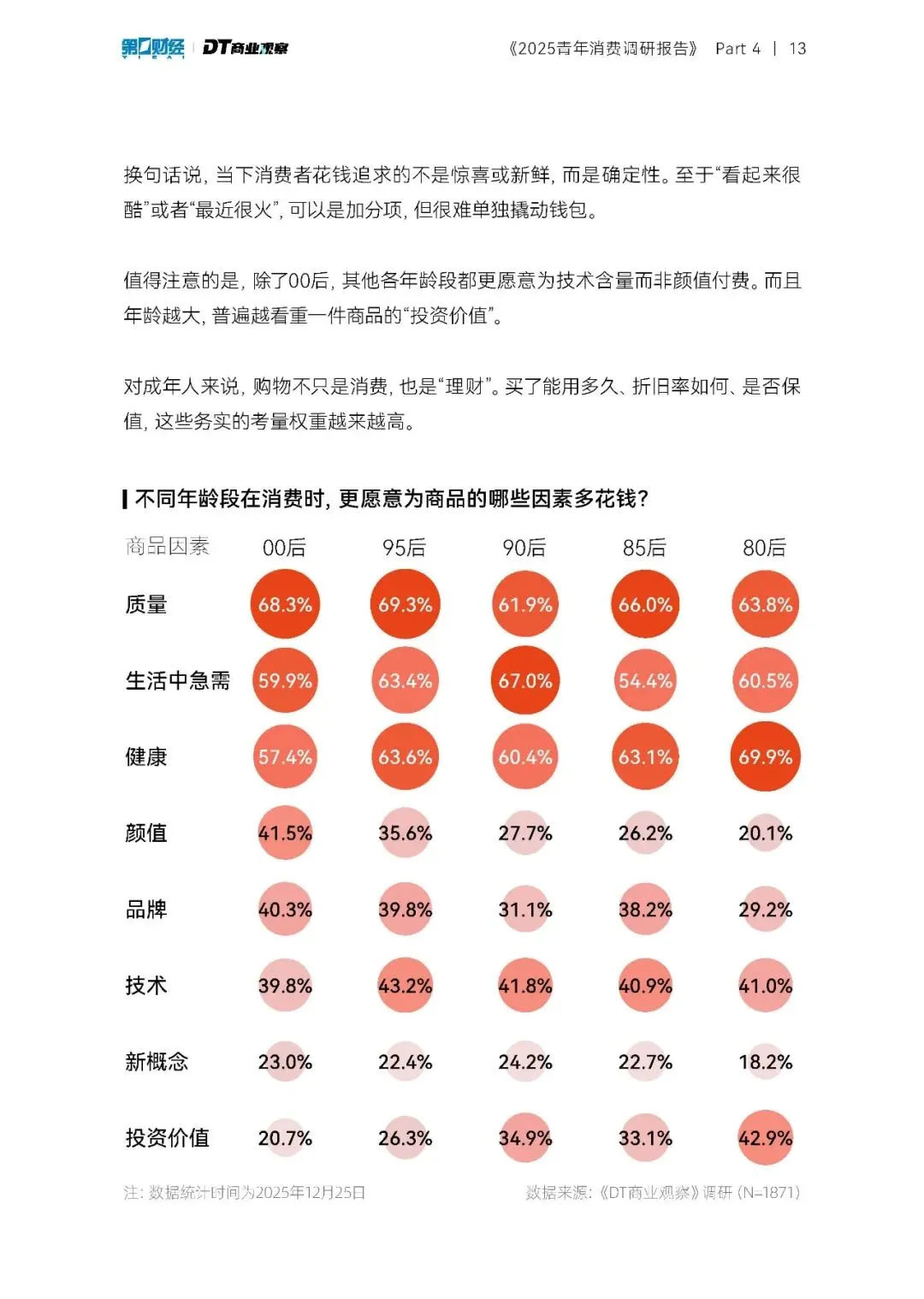 第一财经 | DT商业观察

《2025青年消费调研报告》 Part 4 | 13

换句话说，当下消费者花钱追求的不是惊喜或新鲜，而是确定性。至于“看起来很酷”或者“最近很火”，可以是加分项，但很难单独撬动钱包。

值得注意的是，除了00后，其他各年龄段都更愿意为技术含量而非颜值付费。而且年龄越大，普遍越看重一件商品的“投资价值”。

对成年人来说，购物不只是消费，也是“理财”。买了能用多久、折旧率如何、是否保值，这些务实的考量权重越来越高。

不同年龄段在消费时，更愿意为商品的哪些因素多花钱？

| 商品因素 | 00后 | 95后 | 90后 | 85后 | 80后 |
|---|---|---|---|---|---|
| 质量 | 68.3% | 69.3% | 61.9% | 66.0% | 63.8% |
| 生活中急需 | 59.9% | 63.4% | 67.0% | 54.4% | 60.5% |
| 健康 | 57.4% | 63.6% | 60.4% | 63.1% | 69.9% |
| 颜值 | 41.5% | 35.6% | 27.7% | 26.2% | 20.1% |
| 品牌 | 40.3% | 39.8% | 31.1% | 38.2% | 29.2% |
| 技术 | 39.8% | 43.2% | 41.8% | 40.9% | 41.0% |
| 新概念 | 23.0% | 22.4% | 24.2% | 22.7% | 18.2% |
| 投资价值 | 20.7% | 26.3% | 34.9% | 33.1% | 42.9% |

注：数据统计时间为2025年12月25日

数据来源：《DT商业观察》调研（N=1871）